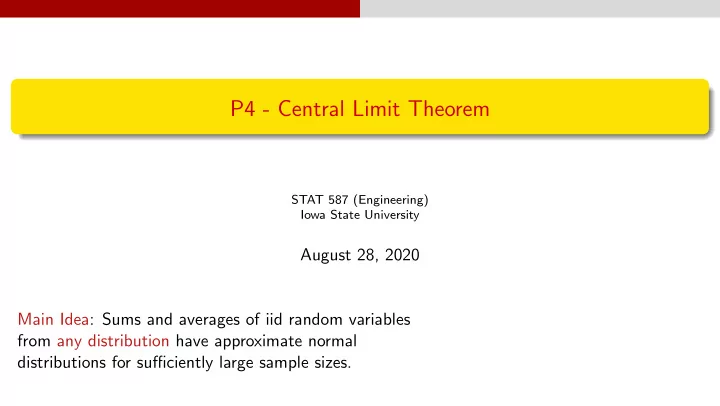 P4 - Central Limit Theorem

STAT 587 (Engineering)
Iowa State University

August 28, 2020

Main Idea: Sums and averages of iid random variables from any distribution have approximate normal distributions for sufficiently large sample sizes.